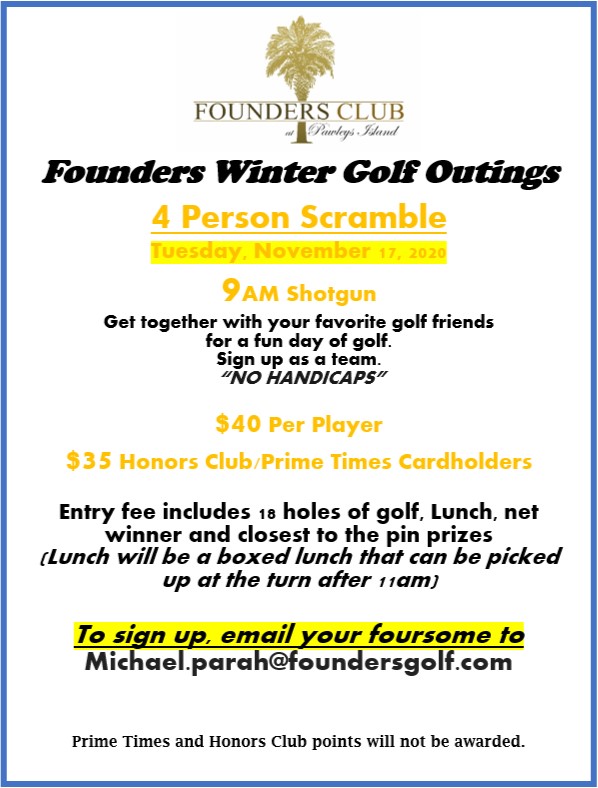 FOUNDERS CLUB
at Pawleys Island

Founders Winter Golf Outings

4 Person Scramble

Tuesday, November 17, 2020

9AM Shotgun

Get together with your favorite golf friends for a fun day of golf.
Sign up as a team.
"NO HANDICAPS"

$40 Per Player

$35 Honors Club/Prime Times Cardholders

Entry fee includes 18 holes of golf, Lunch, net winner and closest to the pin prizes
(Lunch will be a boxed lunch that can be picked up at the turn after 11am)

To sign up, email your foursome to
Michael.parah@foundersgolf.com

Prime Times and Honors Club points will not be awarded.